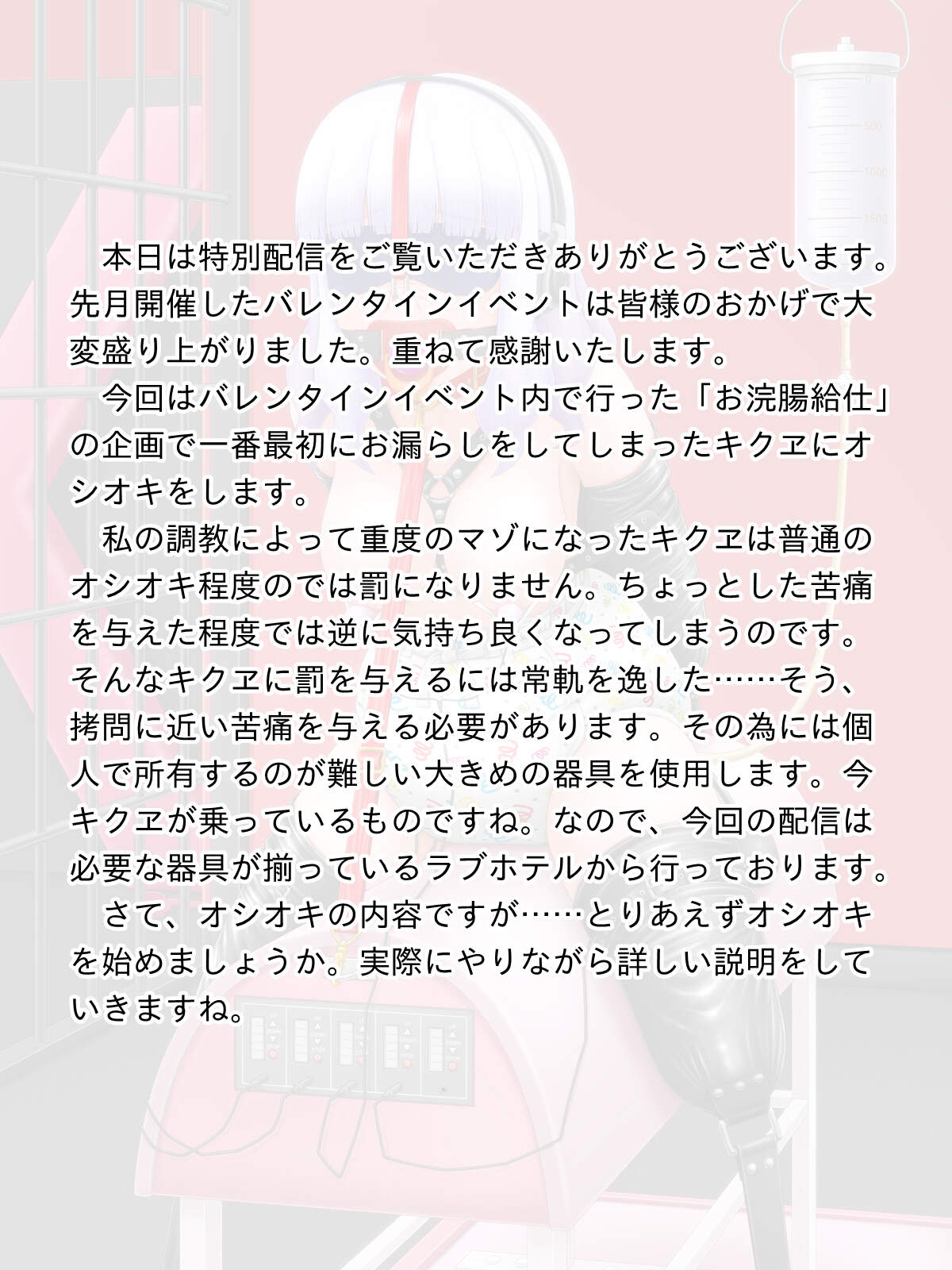 本日は特別配信をご覧いただきありがとうございます。先月開催したバレンタインイベントは皆様のおかげで大変盛り上がりました。重ねて感謝いたします。

今回はバレンタインイベント内で行った「お浣腸給仕」の企画で一番最初にお漏らしをしてしまったキクヱにオシオキをします。

私の調教によって重度のマゾになったキクヱは普通のオシオキ程度のでは罰になりません。ちょっとした苦痛を与えた程度では逆に気持ち良くなってしまうのです。そんなキクヱに罰を与えるには常軌を逸した……そう、拷問に近い苦痛を与える必要があります。その為には個人で所有するのが難しい大きめの器具を使用します。今キクヱが乗っているものですね。なので、今回の配信は必要な器具が揃っているラブホテルから行っております。

さて、オシオキの内容ですが……とりあえずオシオキを始めましょうか。実際にやりながら詳しい説明をしていきますね。